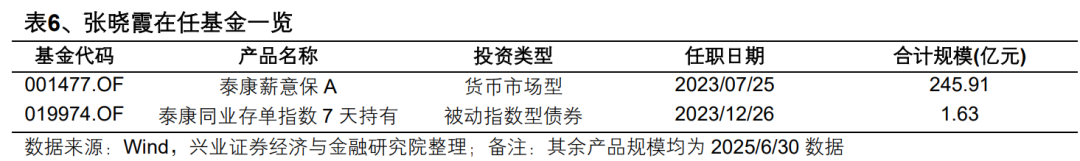 表6、张晓霞在任基金一览

| 基金代码 | 产品名称 | 投资类型 | 任职日期 | 合计规模(亿元) |
|---|---|---|---|---|
| 001477.OF | 泰康薪意保 A | 货币市场型 | 2023/07/25 | 245.91 |
| 019974.OF | 泰康同业存单指数 7 天持有 | 被动指数型债券 | 2023/12/26 | 1.63 |

数据来源：Wind，兴业证券经济与金融研究院整理；备注：其余产品规模均为 2025/6/30 数据